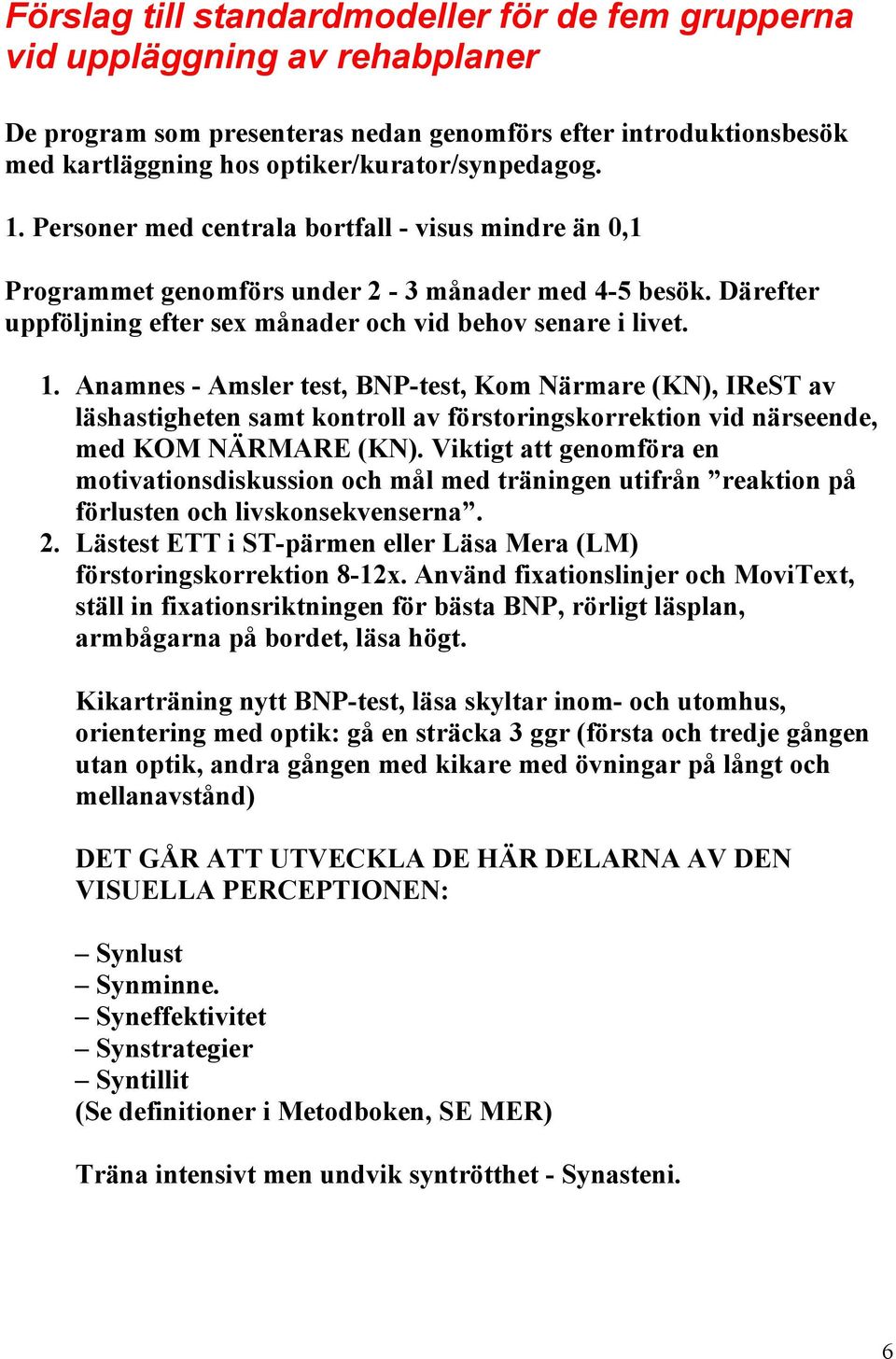 Förslag till standardmodeller för de fem grupperna vid uppläggning av rehabplaner

De program som presenteras nedan genomförs efter introduktionsbesök med kartläggning hos optiker/kurator/synpedagog.

1. Personer med centrala bortfall - visus mindre än 0,1

Programmet genomförs under 2 - 3 månader med 4-5 besök. Därefter uppföljning efter sex månader och vid behov senare i livet.

1. Anamnes - Amsler test, BNP-test, Kom Närmare (KN), IReST av läshastigheten samt kontroll av förstoringskorrektion vid närseende, med KOM NÄRMARE (KN). Viktigt att genomföra en motivationsdiskussion och mål med träningen utifrån ”reaktion på förlusten och livskonsekvenserna”.
2. Lästest ETT i ST-pärmen eller Läsa Mera (LM) förstoringskorrektion 8-12x. Använd fixationslinjer och MoviText, ställ in fixationsriktningen för bästa BNP, rörligt läsplan, armbågarna på bordet, läsa högt.

Kikarträning nytt BNP-test, läsa skyltar inom- och utomhus, orientering med optik: gå en sträcka 3 ggr (första och tredje gången utan optik, andra gången med kikare med övningar på långt och mellanavstånd)

DET GÅR ATT UTVECKLA DE HÄR DELARNA AV DEN VISUELLA PERCEPTIONEN:

– Synlust
– Synminne.
– Syneffektivitet
– Synstrategier
– Syntillit
(Se definitioner i Metodboken, SE MER)

Träna intensivt men undvik syntrötthet - Synasteni.

6